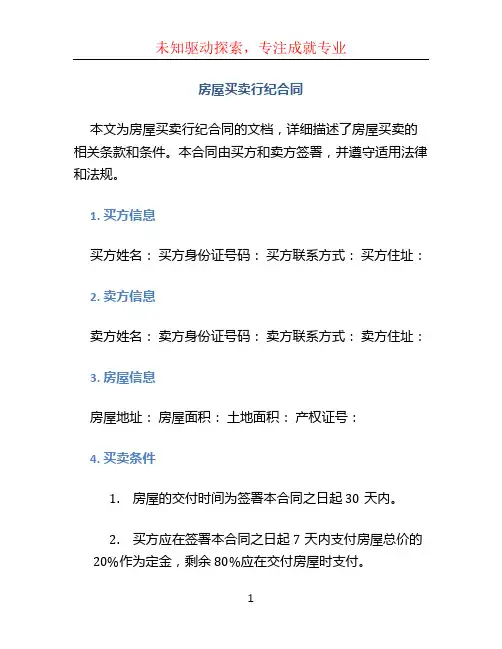 未知驱动探索，专注成就专业

房屋买卖行纪合同

本文为房屋买卖行纪合同的文档，详细描述了房屋买卖的相关条款和条件。本合同由买方和卖方签署，并遵守适用法律和法规。

1. 买方信息

买方姓名： 买方身份证号码： 买方联系方式： 买方住址：

2. 卖方信息

卖方姓名： 卖方身份证号码： 卖方联系方式： 卖方住址：

3. 房屋信息

房屋地址： 房屋面积： 土地面积： 产权证号：

4. 买卖条件

1. 房屋的交付时间为签署本合同之日起 30 天内。

2. 买方应在签署本合同之日起 7 天内支付房屋总价的 20%作为定金，剩余 80%应在交付房屋时支付。

1